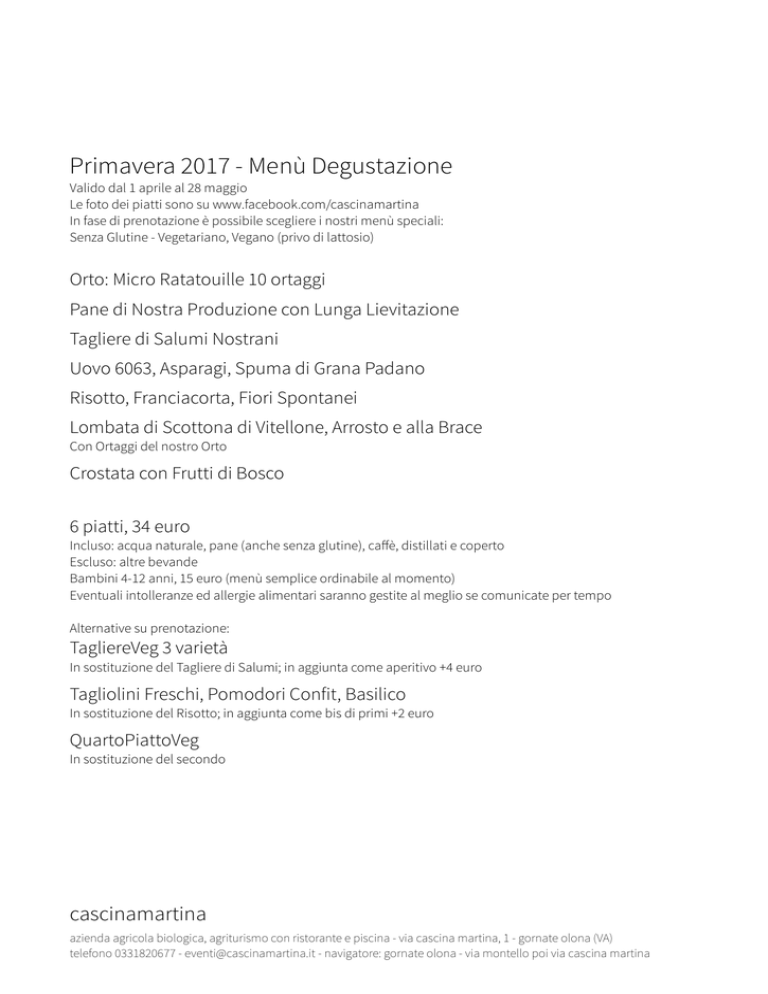 Primavera 2017 - Menù Degustazione
Valido dal 1 aprile al 28 maggio
Le foto dei piatti sono su www.facebook.com/cascinamartina
In fase di prenotazione è possibile scegliere i nostri menù speciali:
Senza Glutine - Vegetariano, Vegano (privo di lattosio)

Orto: Micro Ratatouille 10 ortaggi

Pane di Nostra Produzione con Lunga Lievitazione

Tagliere di Salumi Nostrani

Uovo 6063, Asparagi, Spuma di Grana Padano

Risotto, Franciacorta, Fiori Spontanei

Lombata di Scottona di Vitellone, Arrosto e alla Brace
Con Ortaggi del nostro Orto

Crostata con Frutti di Bosco

6 piatti, 34 euro
Incluso: acqua naturale, pane (anche senza glutine), caffè, distillati e coperto
Escluso: altre bevande
Bambini 4-12 anni, 15 euro (menù semplice ordinabile al momento)
Eventuali intolleranze ed allergie alimentari saranno gestite al meglio se comunicate per tempo

Alternative su prenotazione:
TagliereVeg 3 varietà
In sostituzione del Tagliere di Salumi; in aggiunta come aperitivo +4 euro

Tagliolini Freschi, Pomodori Confit, Basilico
In sostituzione del Risotto; in aggiunta come bis di primi +2 euro

QuartoPiattoVeg
In sostituzione del secondo

cascinamartina
azienda agricola biologica, agriturismo con ristorante e piscina - via cascina martina, 1 - gornate olona (VA)
telefono 0331820677 - eventi@cascinamartina.it - navigatore: gornate olona - via montello poi via cascina martina